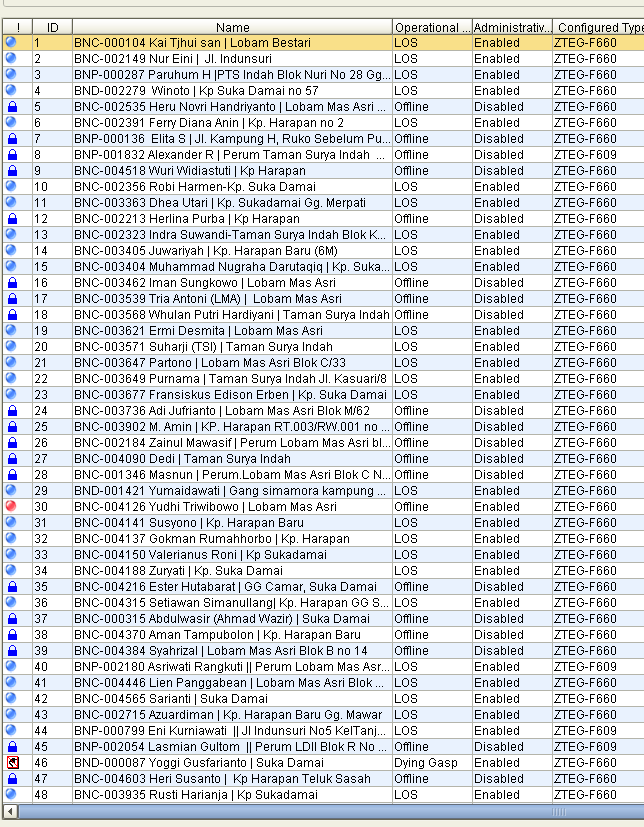 | ! | ID | Name | Operational ... | Administrativ... | Configured Type |
|---|---|---|---|---|---|
| | 1 | BNC-000104 Kai Tjhui san \| Lobam Bestari | LOS | Enabled | ZTEG-F660 |
| | 2 | BNC-002149 Nur Eini \| Jl. Indunsuri | LOS | Enabled | ZTEG-F660 |
| | 3 | BNP-000287 Paruhum H \|PTS Indah Blok Nuri No 28 Gg... | LOS | Enabled | ZTEG-F660 |
| | 4 | BND-002279 Winoto \| Kp Suka Damai no 57 | LOS | Enabled | ZTEG-F660 |
| | 5 | BNC-002535 Heru Novri Handriyanto \| Lobam Mas Asri ... | Offline | Disabled | ZTEG-F660 |
| | 6 | BNC-002391 Ferry Diana Anin \| Kp. Harapan no 2 | LOS | Enabled | ZTEG-F660 |
| | 7 | BNP-000136 Elita S \| Jl. Kampung H, Ruko Sebelum Pu... | Offline | Disabled | ZTEG-F660 |
| | 8 | BNP-001832 Alexander R \| Perum Taman Surya Indah ... | Offline | Disabled | ZTEG-F609 |
| | 9 | BNC-004518 Wuri Widiastuti \| Kp Harapan | Offline | Disabled | ZTEG-F660 |
| | 10 | BNC-002356 Robi Harmen-Kp. Suka Damai | LOS | Enabled | ZTEG-F660 |
| | 11 | BNC-003363 Dhea Utari \| Kp. Sukadamai Gg. Merpati | LOS | Enabled | ZTEG-F660 |
| | 12 | BNC-002213 Herlina Purba \| Kp Harapan | Offline | Disabled | ZTEG-F660 |
| | 13 | BNC-002323 Indra Suwandi-Taman Surya Indah Blok K... | LOS | Enabled | ZTEG-F660 |
| | 14 | BNC-003405 Juwariyah \| Kp. Harapan Baru (6M) | LOS | Enabled | ZTEG-F660 |
| | 15 | BNC-003404 Muhammad Nugraha Darutaqiq \| Kp. Suka... | LOS | Enabled | ZTEG-F660 |
| | 16 | BNC-003462 Iman Sungkowo \| Lobam Mas Asri | Offline | Disabled | ZTEG-F660 |
| | 17 | BNC-003539 Tria Antoni (LMA) \| Lobam Mas Asri | Offline | Disabled | ZTEG-F660 |
| | 18 | BNC-003568 Whulan Putri Hardiyani \| Taman Surya Indah | Offline | Disabled | ZTEG-F660 |
| | 19 | BNC-003621 Ermi Desmita \| Lobam Mas Asri | LOS | Enabled | ZTEG-F660 |
| | 20 | BNC-003571 Suharji (TSI) \| Taman Surya Indah | LOS | Enabled | ZTEG-F660 |
| | 21 | BNC-003647 Partono \| Lobam Mas Asri Blok C/33 | LOS | Enabled | ZTEG-F660 |
| | 22 | BNC-003649 Purnama \| Taman Surya Indah Jl. Kasuari/8 | LOS | Enabled | ZTEG-F660 |
| | 23 | BNC-003677 Fransiskus Edison Erben \| Kp. Suka Damai | LOS | Enabled | ZTEG-F660 |
| | 24 | BNC-003736 Adi Jufrianto \| Lobam Mas Asri Blok M/62 | Offline | Disabled | ZTEG-F660 |
| | 25 | BNC-003902 M. Amin \| KP. Harapan RT.003/RW.001 no ... | Offline | Disabled | ZTEG-F660 |
| | 26 | BNC-002184 Zainul Mawasif \| Perum Lobam Mas Asri bl... | Offline | Disabled | ZTEG-F660 |
| | 27 | BNC-004090 Dedi \| Taman Surya Indah | Offline | Disabled | ZTEG-F660 |
| | 28 | BNC-001346 Masnun \| Perum.Lobam Mas Asri Blok C N... | Offline | Disabled | ZTEG-F660 |
| | 29 | BND-001421 Yumaidawati \| Gang simamora kampung ... | LOS | Enabled | ZTEG-F660 |
| | 30 | BNC-004126 Yudhi Triwibowo \| Lobam Mas Asri | Offline | Enabled | ZTEG-F660 |
| | 31 | BNC-004141 Susyono \| Kp. Harapan Baru | LOS | Enabled | ZTEG-F660 |
| | 32 | BNC-004137 Gokman Rumahhorbo \| Kp. Harapan | LOS | Enabled | ZTEG-F660 |
| | 33 | BNC-004150 Valerianus Roni \| Kp Sukadamai | LOS | Enabled | ZTEG-F660 |
| | 34 | BNC-004188 Zuryati \| Kp. Suka Damai | LOS | Enabled | ZTEG-F660 |
| | 35 | BNC-004216 Ester Hutabarat \| GG Camar, Suka Damai | Offline | Disabled | ZTEG-F660 |
| | 36 | BNC-004315 Setiawan Simanullang\| Kp. Harapan GG S... | LOS | Enabled | ZTEG-F660 |
| | 37 | BNC-000315 Abdulwasir (Ahmad Wazir) \| Suka Damai | Offline | Disabled | ZTEG-F660 |
| | 38 | BNC-004370 Aman Tampubolon \| Kp. Harapan Baru | Offline | Disabled | ZTEG-F660 |
| | 39 | BNC-004384 Syahrizal \| Lobam Mas Asri Blok B no 14 | Offline | Disabled | ZTEG-F660 |
| | 40 | BNP-002180 Asriwati Rangkuti \|\| Perum Lobam Mas Asr... | LOS | Enabled | ZTEG-F609 |
| | 41 | BNC-004446 Lien Panggabean \| Lobam Mas Asri Blok ... | LOS | Enabled | ZTEG-F660 |
| | 42 | BNC-004565 Sarianti \| Suka Damai | LOS | Enabled | ZTEG-F660 |
| | 43 | BNC-002715 Azuardiman \| Kp. Harapan Baru Gg. Mawar | LOS | Enabled | ZTEG-F660 |
| | 44 | BNP-000799 Eni Kurniawati \|\| Jl Indunsuri No5 KelTanj... | LOS | Enabled | ZTEG-F609 |
| | 45 | BNP-002054 Lasmian Gultom \|\| Perum LDII Blok R No ... | Offline | Disabled | ZTEG-F609 |
| | 46 | BND-000087 Yoggi Gusfarianto \| Suka Damai | Dying Gasp | Enabled | ZTEG-F660 |
| | 47 | BNC-004603 Heri Susanto \| Kp Harapan Teluk Sasah | Offline | Disabled | ZTEG-F660 |
| | 48 | BNC-003935 Rusti Harianja \| Kp Sukadamai | LOS | Enabled | ZTEG-F660 |